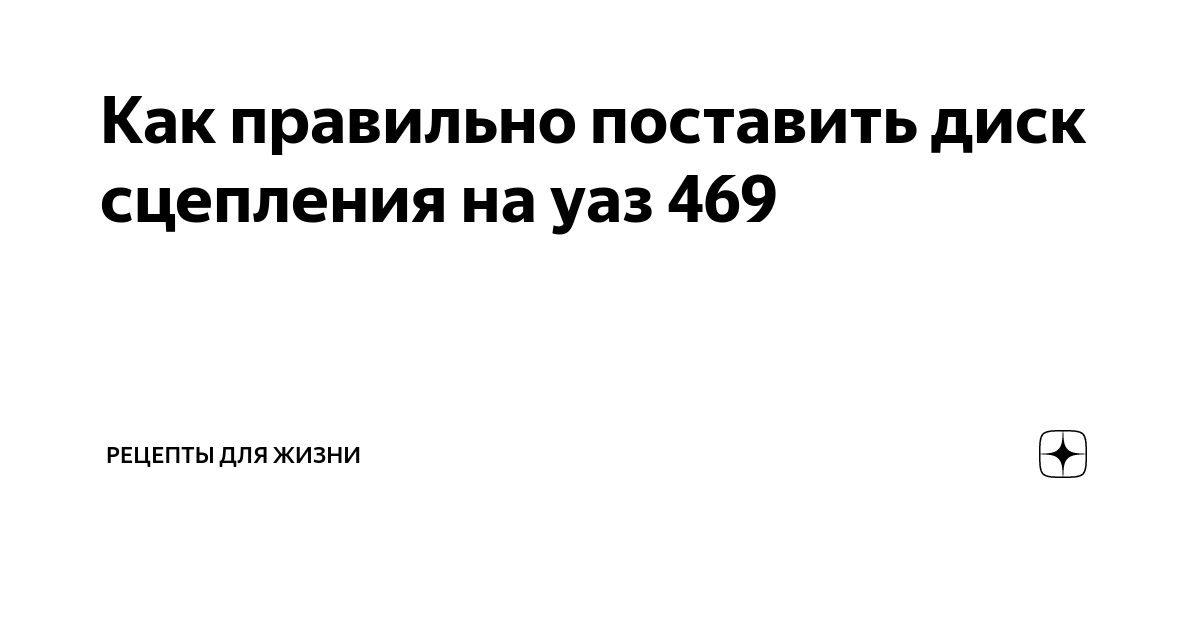 Как правильно поставить диск сцепления на уаз 469

РЕЦЕПТЫ ДЛЯ ЖИЗНИ